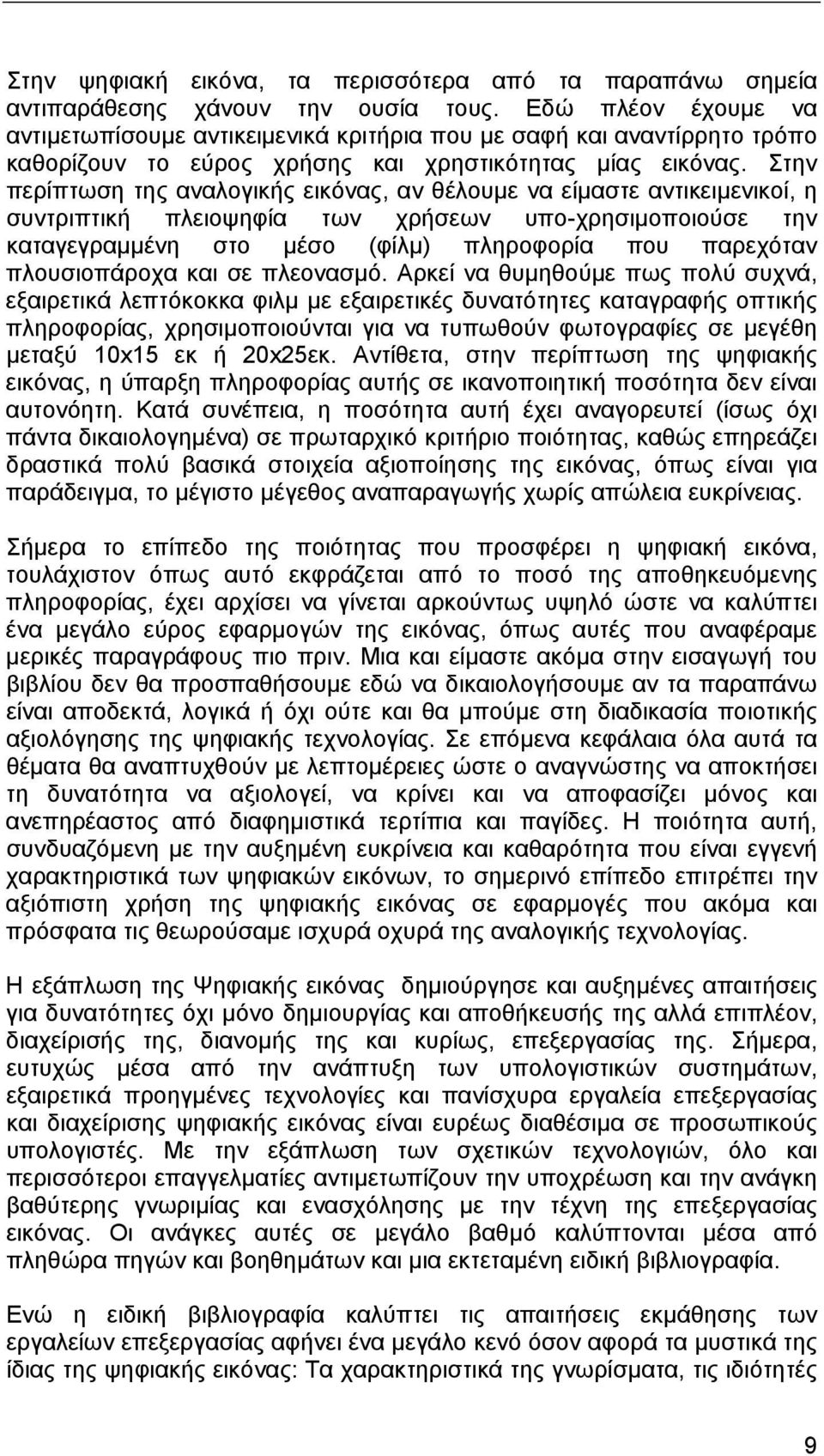 Στην ψηφιακή εικόνα, τα περισσότερα από τα παραπάνω σημεία αντιπαράθεσης χάνουν την ουσία τους. Εδώ πλέον έχουμε να αντιμετωπίσουμε αντικειμενικά κριτήρια που με σαφή και αναντίρρητο τρόπο καθορίζουν το εύρος χρήσης και χρηστικότητας μίας εικόνας. Στην περίπτωση της αναλογικής εικόνας, αν θέλουμε να είμαστε αντικειμενικοί, η συντριπτική πλειοψηφία των χρήσεων υπο-χρησιμοποιούσε την καταγεγραμμένη στο μέσο (φίλμ) πληροφορία που παρεχόταν πλουσιοπάροχα και σε πλεονασμό. Αρκεί να θυμηθούμε πως πολύ συχνά, εξαιρετικά λεπτόκοκκα φιλμ με εξαιρετικές δυνατότητες καταγραφής οπτικής πληροφορίας, χρησιμοποιούνται για να τυπωθούν φωτογραφίες σε μεγέθη μεταξύ 10x15 εκ ή 20x25εκ. Αντίθετα, στην περίπτωση της ψηφιακής εικόνας, η ύπαρξη πληροφορίας αυτής σε ικανοποιητική ποσότητα δεν είναι αυτονόητη. Κατά συνέπεια, η ποσότητα αυτή έχει αναγορευτεί (ίσως όχι πάντα δικαιολογημένα) σε πρωταρχικό κριτήριο ποιότητας, καθώς επηρεάζει δραστικά πολύ βασικά στοιχεία αξιοποίησης της εικόνας, όπως είναι για παράδειγμα, το μέγιστο μέγεθος αναπαραγωγής χωρίς απώλεια ευκρίνειας.

Σήμερα το επίπεδο της ποιότητας που προσφέρει η ψηφιακή εικόνα, τουλάχιστον όπως αυτό εκφράζεται από το ποσό της αποθηκευόμενης πληροφορίας, έχει αρχίσει να γίνεται αρκούντως υψηλό ώστε να καλύπτει ένα μεγάλο εύρος εφαρμογών της εικόνας, όπως αυτές που αναφέραμε μερικές παραγράφους πιο πριν. Μια και είμαστε ακόμα στην εισαγωγή του βιβλίου δεν θα προσπαθήσουμε εδώ να δικαιολογήσουμε αν τα παραπάνω είναι αποδεκτά, λογικά ή όχι ούτε και θα μπούμε στη διαδικασία ποιοτικής αξιολόγησης της ψηφιακής τεχνολογίας. Σε επόμενα κεφάλαια όλα αυτά τα θέματα θα αναπτυχθούν με λεπτομέρειες ώστε ο αναγνώστης να αποκτήσει τη δυνατότητα να αξιολογεί, να κρίνει και να αποφασίζει μόνος και ανεπηρέαστος από διαφημιστικά τερτίπια και παγίδες. Η ποιότητα αυτή, συνδυαζόμενη με την αυξημένη ευκρίνεια και καθαρότητα που είναι εγγενή χαρακτηριστικά των ψηφιακών εικόνων, το σημερινό επίπεδο επιτρέπει την αξιόπιστη χρήση της ψηφιακής εικόνας σε εφαρμογές που ακόμα και πρόσφατα τις θεωρούσαμε ισχυρά οχυρά της αναλογικής τεχνολογίας.

Η εξάπλωση της Ψηφιακής εικόνας δημιούργησε και αυξημένες απαιτήσεις για δυνατότητες όχι μόνο δημιουργίας και αποθήκευσής της αλλά επιπλέον, διαχείρισής της, διανομής της και κυρίως, επεξεργασίας της. Σήμερα, ευτυχώς μέσα από την ανάπτυξη των υπολογιστικών συστημάτων, εξαιρετικά προηγμένες τεχνολογίες και πανίσχυρα εργαλεία επεξεργασίας και διαχείρισης ψηφιακής εικόνας είναι ευρέως διαθέσιμα σε προσωπικούς υπολογιστές. Με την εξάπλωση των σχετικών τεχνολογιών, όλο και περισσότεροι επαγγελματίες αντιμετωπίζουν την υποχρέωση και την ανάγκη βαθύτερης γνωριμίας και ενασχόλησης με την τέχνη της επεξεργασίας εικόνας. Οι ανάγκες αυτές σε μεγάλο βαθμό καλύπτονται μέσα από πληθώρα πηγών και βοηθημάτων και μια εκτεταμένη ειδική βιβλιογραφία.

Ενώ η ειδική βιβλιογραφία καλύπτει τις απαιτήσεις εκμάθησης των εργαλείων επεξεργασίας αφήνει ένα μεγάλο κενό όσον αφορά τα μυστικά της ίδιας της ψηφιακής εικόνας: Τα χαρακτηριστικά της γνωρίσματα, τις ιδιότητές

9